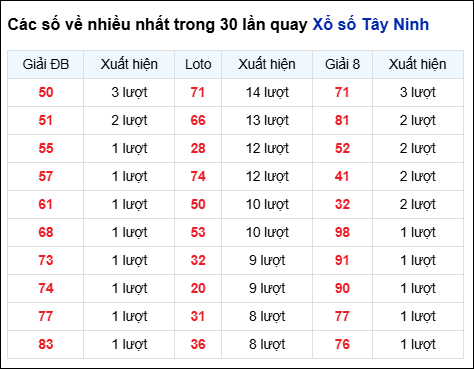 Các số về nhiều nhất trong 30 lần quay Xổ số Tây Ninh

| Giải ĐB | Xuất hiện | Loto | Xuất hiện | Giải 8 | Xuất hiện |
|---|---|---|---|---|---|
| 50 | 3 lượt | 71 | 14 lượt | 71 | 3 lượt |
| 51 | 2 lượt | 66 | 13 lượt | 81 | 2 lượt |
| 55 | 1 lượt | 28 | 12 lượt | 52 | 2 lượt |
| 57 | 1 lượt | 74 | 12 lượt | 41 | 2 lượt |
| 61 | 1 lượt | 50 | 10 lượt | 32 | 2 lượt |
| 68 | 1 lượt | 53 | 10 lượt | 98 | 1 lượt |
| 73 | 1 lượt | 32 | 9 lượt | 91 | 1 lượt |
| 74 | 1 lượt | 20 | 9 lượt | 90 | 1 lượt |
| 77 | 1 lượt | 31 | 8 lượt | 77 | 1 lượt |
| 83 | 1 lượt | 36 | 8 lượt | 76 | 1 lượt |